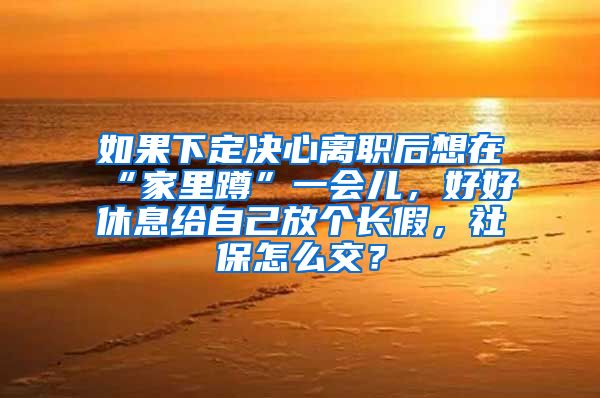 如果下定决心离职后想在“家里蹲”一会儿，好好休息给自己放个长假，社保怎么交？